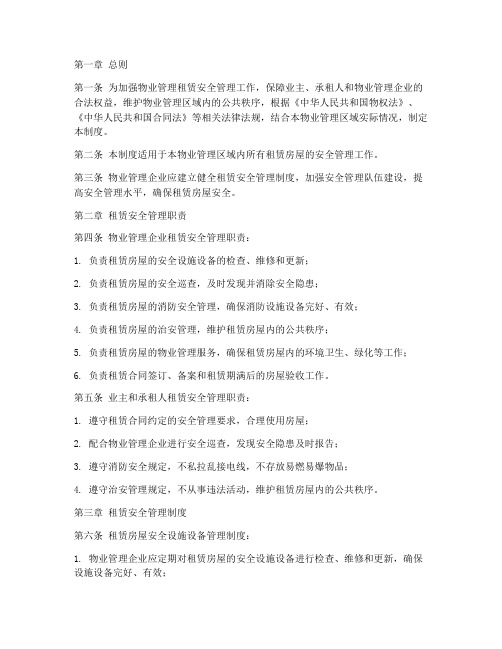 第一章 总则

第一条 为加强物业管理租赁安全管理工作，保障业主、承租人和物业管理企业的合法权益，维护物业管理区域内的公共秩序，根据《中华人民共和国物权法》、《中华人民共和国合同法》等相关法律法规，结合本物业管理区域实际情况，制定本制度。

第二条 本制度适用于本物业管理区域内所有租赁房屋的安全管理工作。

第三条 物业管理企业应建立健全租赁安全管理制度，加强安全管理队伍建设，提高安全管理水平，确保租赁房屋安全。

第二章 租赁安全管理职责

第四条 物业管理企业租赁安全管理职责：

1. 负责租赁房屋的安全设施设备的检查、维修和更新；

2. 负责租赁房屋的安全巡查，及时发现并消除安全隐患；

3. 负责租赁房屋的消防安全管理，确保消防设施设备完好、有效；

4. 负责租赁房屋的治安管理，维护租赁房屋内的公共秩序；

5. 负责租赁房屋的物业管理服务，确保租赁房屋内的环境卫生、绿化等工作；

6. 负责租赁合同签订、备案和租赁期满后的房屋验收工作。

第五条 业主和承租人租赁安全管理职责：

1. 遵守租赁合同约定的安全管理要求，合理使用房屋；

2. 配合物业管理企业进行安全巡查，发现安全隐患及时报告；

3. 遵守消防安全规定，不私拉乱接电线，不存放易燃易爆物品；

4. 遵守治安管理规定，不从事违法活动，维护租赁房屋内的公共秩序。

第三章 租赁安全管理制度

第六条 租赁房屋安全设施设备管理制度：

1. 物业管理企业应定期对租赁房屋的安全设施设备进行检查、维修和更新，确保设施设备完好、有效；